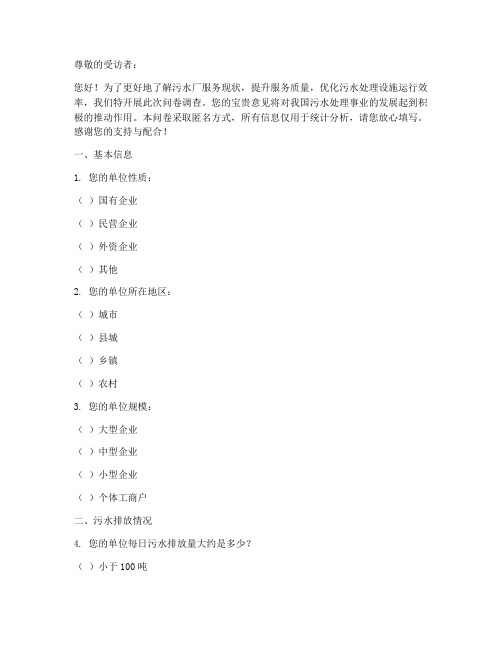 尊敬的受访者：

您好！为了更好地了解污水厂服务现状，提升服务质量，优化污水处理设施运行效率，我们特开展此次问卷调查。您的宝贵意见将对我国污水处理事业的发展起到积极的推动作用。本问卷采取匿名方式，所有信息仅用于统计分析，请您放心填写。感谢您的支持与配合！

一、基本信息

1. 您的单位性质：

（ ）国有企业

（ ）民营企业

（ ）外资企业

（ ）其他

2. 您的单位所在地区：

（ ）城市

（ ）县城

（ ）乡镇

（ ）农村

3. 您的单位规模：

（ ）大型企业

（ ）中型企业

（ ）小型企业

（ ）个体工商户

二、污水排放情况

4. 您的单位每日污水排放量大约是多少？

（ ）小于 100 吨